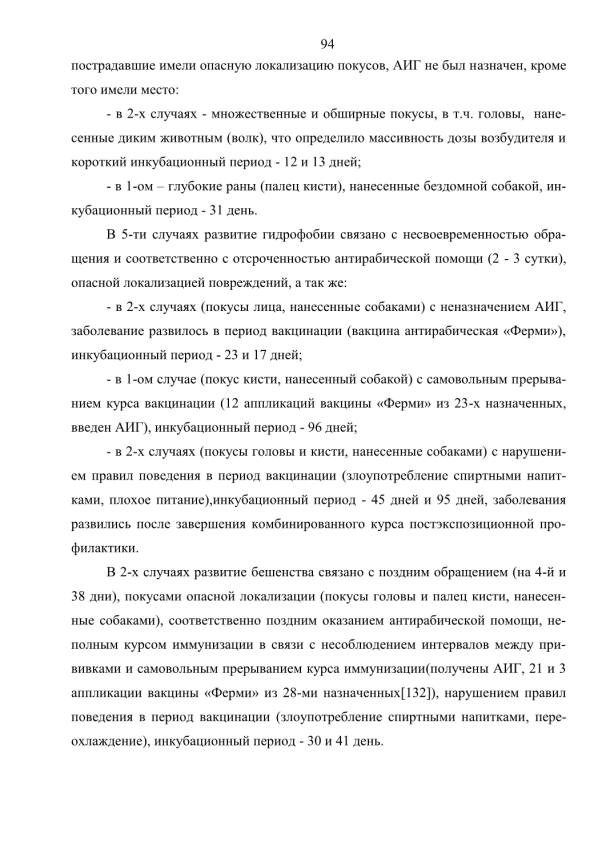 94

пострадавшие имели опасную локализацию покусов, АИГ не был назначен, кроме того имели место:

- в 2-х случаях - множественные и обширные покусы, в т.ч. головы, нанесенные диким животным (волк), что определило массивность дозы возбудителя и короткий инкубационный период - 12 и 13 дней;

- в 1-ом – глубокие раны (палец кисти), нанесенные бездомной собакой, инкубационный период - 31 день.

В 5-ти случаях развитие гидрофобии связано с несвоевременностью обращения и соответственно с отсроченностью антирабической помощи (2 - 3 сутки), опасной локализацией повреждений, а так же:

- в 2-х случаях (покусы лица, нанесенные собаками) с неназначением АИГ, заболевание развилось в период вакцинации (вакцина антирабическая «Ферми»), инкубационный период - 23 и 17 дней;

- в 1-ом случае (покус кисти, нанесенный собакой) с самовольным прерыванием курса вакцинации (12 аппликаций вакцины «Ферми» из 23-х назначенных, введен АИГ), инкубационный период - 96 дней;

- в 2-х случаях (покусы головы и кисти, нанесенные собаками) с нарушением правил поведения в период вакцинации (злоупотребление спиртными напитками, плохое питание),инкубационный период - 45 дней и 95 дней, заболевания развились после завершения комбинированного курса постэкспозиционной профилактики.

В 2-х случаях развитие бешенства связано с поздним обращением (на 4-й и 38 дни), покусами опасной локализации (покусы головы и палец кисти, нанесенные собаками), соответственно поздним оказанием антирабической помощи, неполным курсом иммунизации в связи с несоблюдением интервалов между прививками и самовольным прерыванием курса иммунизации(получены АИГ, 21 и 3 аппликации вакцины «Ферми» из 28-ми назначенных[132]), нарушением правил поведения в период вакцинации (злоупотребление спиртными напитками, переохлаждение), инкубационный период - 30 и 41 день.